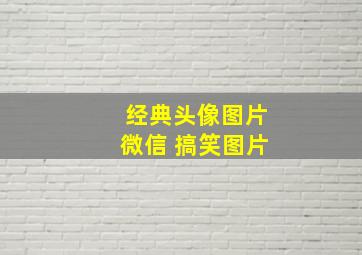 经典头像图片
微信 搞笑图片